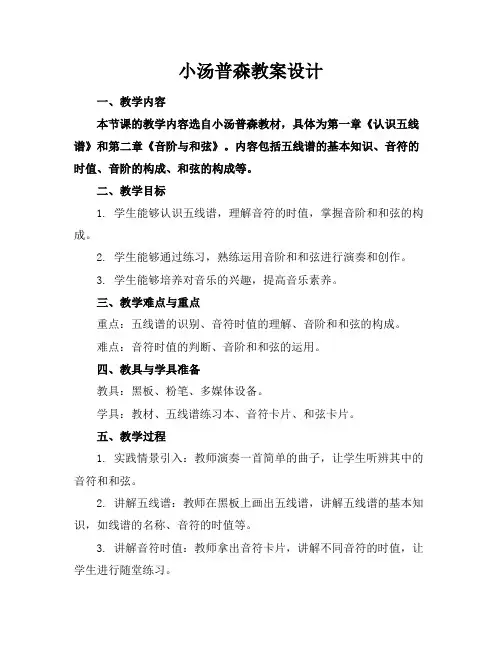 小汤普森教案设计

一、教学内容

本节课的教学内容选自小汤普森教材，具体为第一章《认识五线谱》和第二章《音阶与和弦》。内容包括五线谱的基本知识、音符的时值、音阶的构成、和弦的构成等。

二、教学目标

1. 学生能够认识五线谱，理解音符的时值，掌握音阶和和弦的构成。

2. 学生能够通过练习，熟练运用音阶和和弦进行演奏和创作。

3. 学生能够培养对音乐的兴趣，提高音乐素养。

三、教学难点与重点

重点：五线谱的识别、音符时值的理解、音阶和和弦的构成。

难点：音符时值的判断、音阶和和弦的运用。

四、教具与学具准备

教具：黑板、粉笔、多媒体设备。

学具：教材、五线谱练习本、音符卡片、和弦卡片。

五、教学过程

1. 实践情景引入：教师演奏一首简单的曲子，让学生听辨其中的音符和和弦。

2. 讲解五线谱：教师在黑板上画出五线谱，讲解五线谱的基本知识，如线谱的名称、音符的时值等。

3. 讲解音符时值：教师拿出音符卡片，讲解不同音符的时值，让学生进行随堂练习。